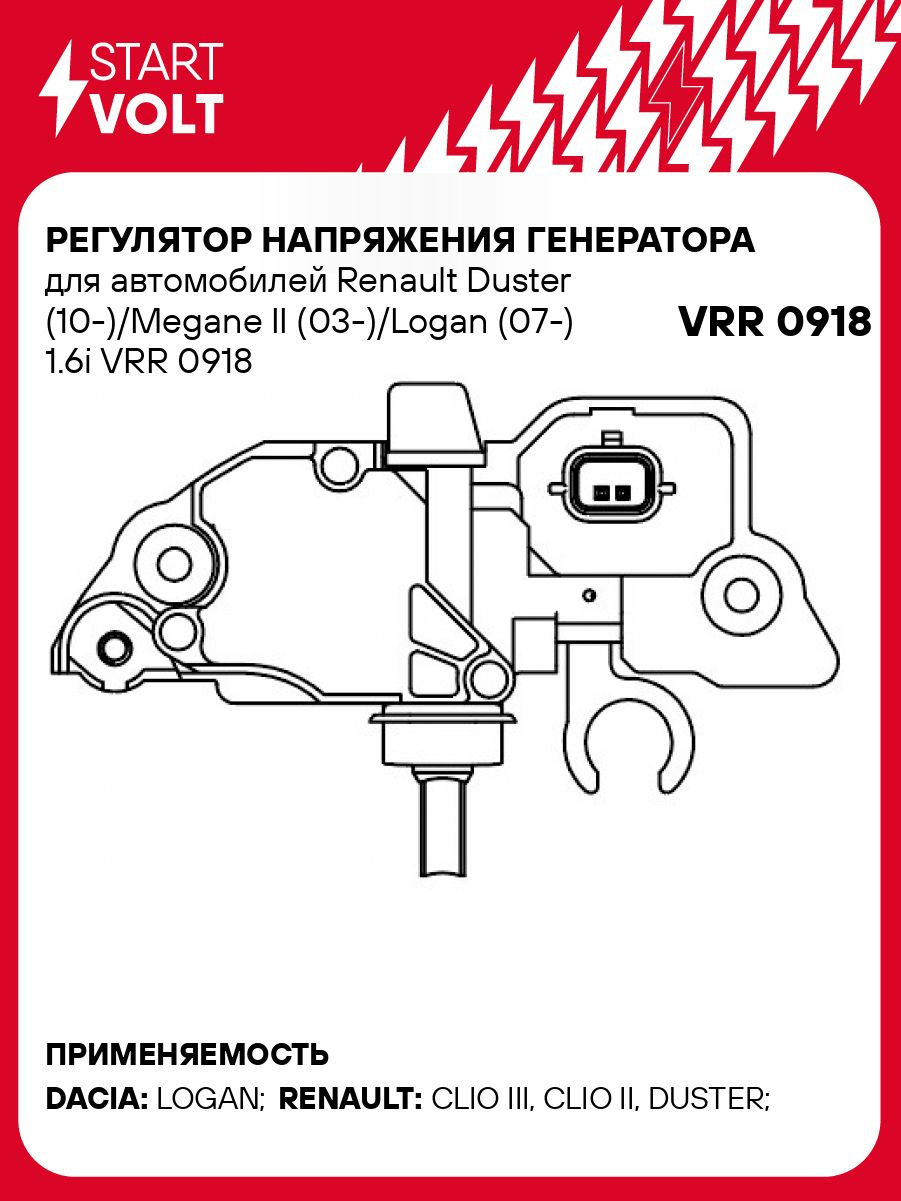 START VOLT

РЕГУЛЯТОР НАПРЯЖЕНИЯ ГЕНЕРАТОРА
для автомобилей Renault Duster (10-)/Megane II (03-)/Logan (07-) 1.6i VRR 0918

VRR 0918

ПРИМЕНЯЕМОСТЬ
DACIA: LOGAN; RENAULT: CLIO III, CLIO II, DUSTER;